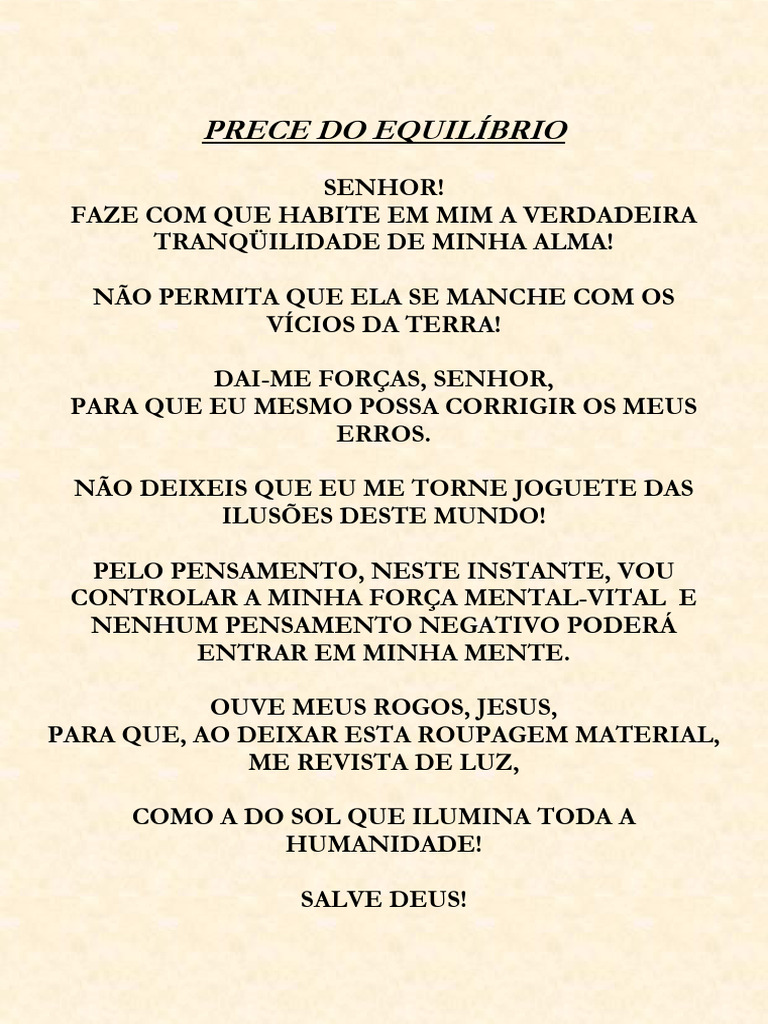 PRECE DO EQUILÍBRIO

SENHOR!
FAZE COM QUE HABITE EM MIM A VERDADEIRA TRANQÜILIDADE DE MINHA ALMA!

NÃO PERMITA QUE ELA SE MANCHE COM OS VÍCIOS DA TERRA!

DAI-ME FORÇAS, SENHOR,
PARA QUE EU MESMO POSSA CORRIGIR OS MEUS ERROS.

NÃO DEIXEIS QUE EU ME TORNE JOGUETE DAS ILUSÕES DESTE MUNDO!

PELO PENSAMENTO, NESTE INSTANTE, VOU CONTROLAR A MINHA FORÇA MENTAL-VITAL E NENHUM PENSAMENTO NEGATIVO PODERÁ ENTRAR EM MINHA MENTE.

OUVE MEUS ROGOS, JESUS,
PARA QUE, AO DEIXAR ESTA ROUPAGEM MATERIAL, ME REVISTA DE LUZ,

COMO A DO SOL QUE ILUMINA TODA A HUMANIDADE!

SALVE DEUS!